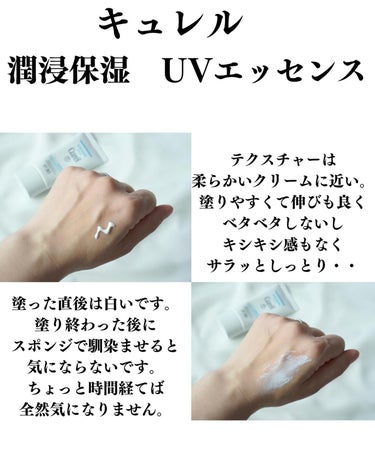 キュレル
潤浸保湿　UVエッセンス

テクスチャーは
柔らかいクリームに近い。
塗りやすくて伸びも良く
ベタベタしないし
キシキシ感もなく
サラッとしっとり・・

塗った直後は白いです。
塗り終わった後に
スポンジで馴染ませると
気にならないです。
ちょっと時間経てば
全然気になりません。